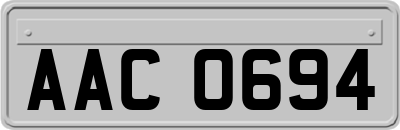 AAC 0694